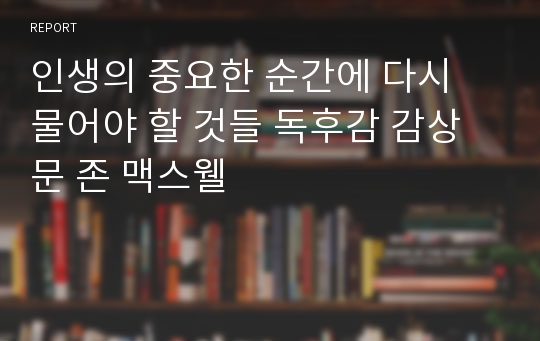 REPORT

인생의 중요한 순간에 다시 물어야 할 것들 독후감 감상문 존 맥스웰